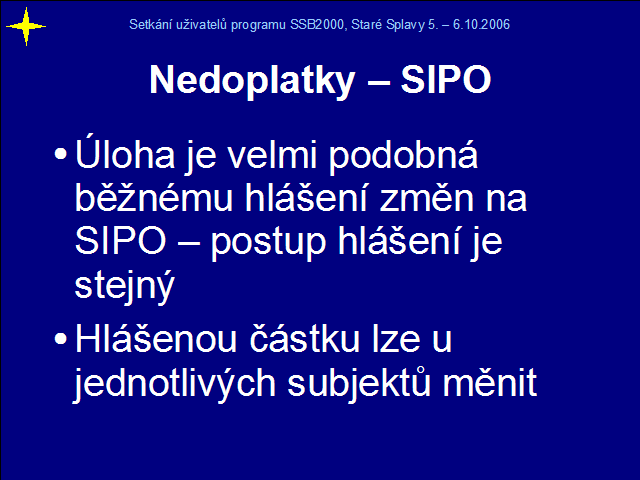 Setkání uživatelů programu SSB2000, Staré Splavy 5. – 6.10.2006

Nedoplatky – SIPO

• Úloha je velmi podobná běžnému hlášení změn na SIPO – postup hlášení je stejný
• Hlášenou částku lze u jednotlivých subjektů měnit